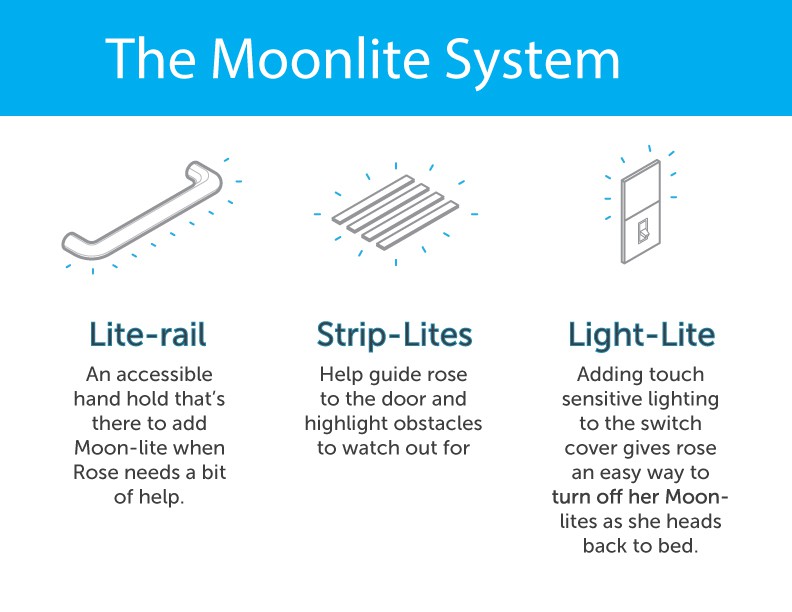 The Moonlite System

Lite-rail

An accessible hand hold that's there to add Moon-lite when Rose needs a bit of help.

Strip-Lites

Help guide rose to the door and highlight obstacles to watch out for

Light-Lite

Adding touch sensitive lighting to the switch cover gives rose an easy way to turn off her Moon-lites as she heads back to bed.